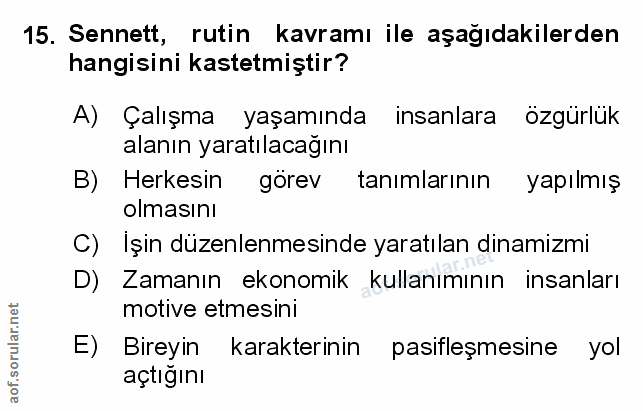 15. Sennett, rutin kavramı ile aşağıdakilerden hangisini kastetmiştir?

A) Çalışma yaşamında insanlara özgürlük alanın yaratılacağını

B) Herkesin görev tanımlarının yapılmış olmasını

C) İşin düzenlenmesinde yaratılan dinamizmi

D) Zamanın ekonomik kullanımının insanları motive etmesini

E) Bireyin karakterinin pasifleşmesine yol açtığını

aof.sorular.net